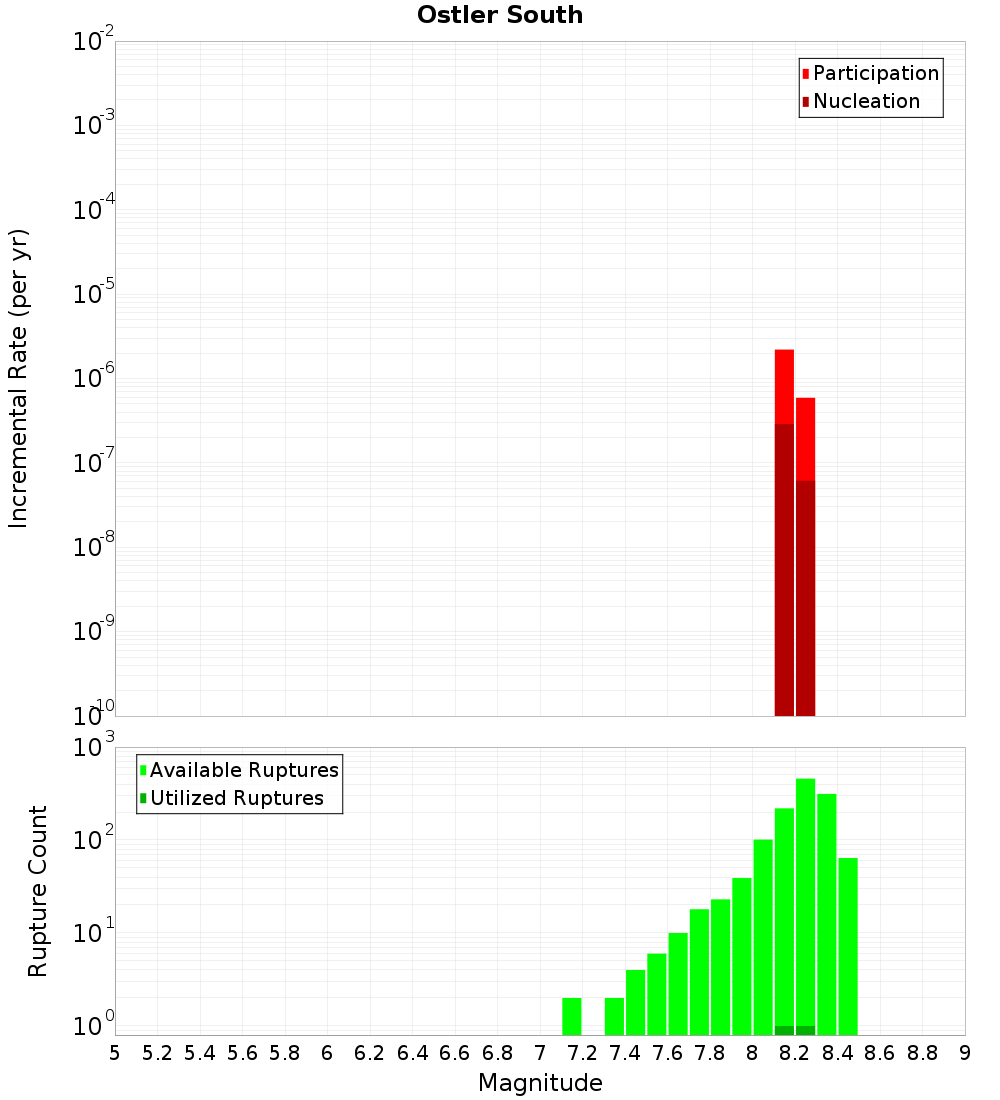 Ostler South

Participation
Nucleation

Incremental Rate (per yr)

$10^{-2}$
$10^{-3}$
$10^{-4}$
$10^{-5}$
$10^{-6}$
$10^{-7}$
$10^{-8}$
$10^{-9}$
$10^{-10}$

Available Ruptures
Utilized Ruptures

Rupture Count

$10^{3}$
$10^{2}$
$10^{1}$
$10^{0}$

5 5.2 5.4 5.6 5.8 6 6.2 6.4 6.6 6.8 7 7.2 7.4 7.6 7.8 8 8.2 8.4 8.6 8.8 9

Magnitude